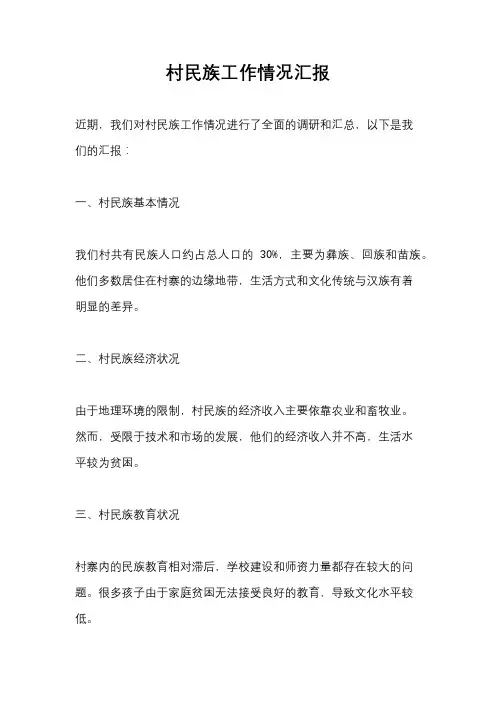 村民族工作情况汇报

近期，我们对村民族工作情况进行了全面的调研和汇总，以下是我们的汇报：

一、村民族基本情况

我们村共有民族人口约占总人口的 30%，主要为彝族、回族和苗族。他们多数居住在村寨的边缘地带，生活方式和文化传统与汉族有着明显的差异。

二、村民族经济状况

由于地理环境的限制，村民族的经济收入主要依靠农业和畜牧业。然而，受限于技术和市场的发展，他们的经济收入并不高，生活水平较为贫困。

三、村民族教育状况

村寨内的民族教育相对滞后，学校建设和师资力量都存在较大的问题。很多孩子由于家庭贫困无法接受良好的教育，导致文化水平较低。